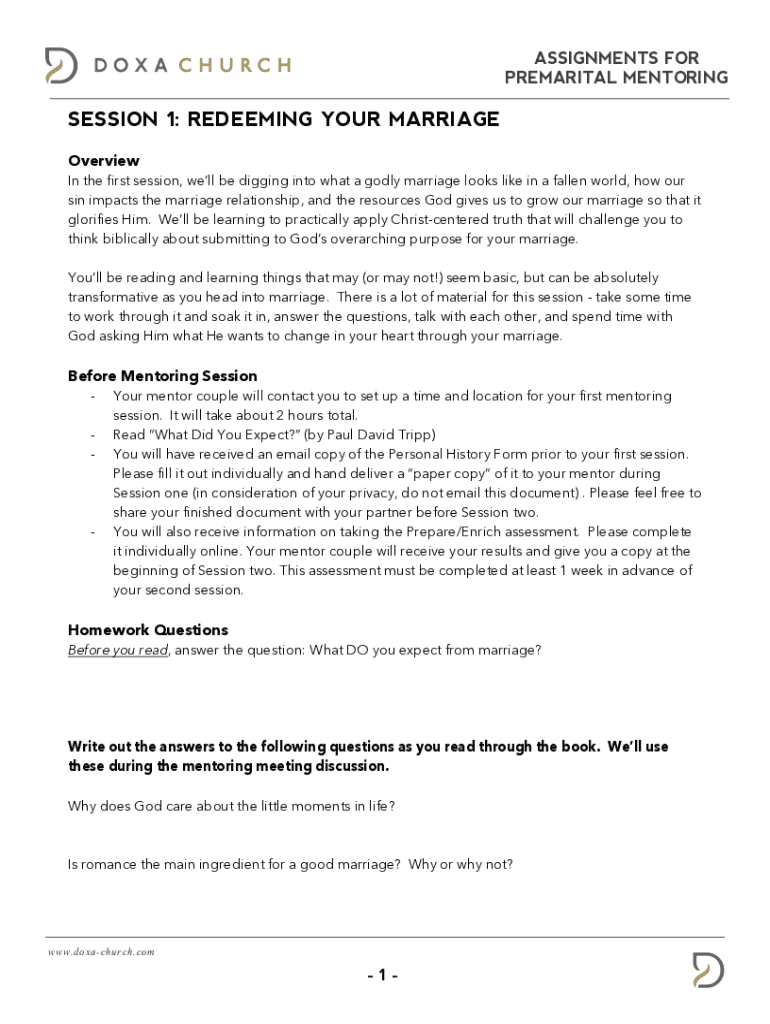 DOXA CHURCH

ASSIGNMENTS FOR PREMARITAL MENTORING

SESSION 1: REDEEMING YOUR MARRIAGE

Overview
In the first session, we'll be digging into what a godly marriage looks like in a fallen world, how our sin impacts the marriage relationship, and the resources God gives us to grow our marriage so that it glorifies Him. We'll be learning to practically apply Christ-centered truth that will challenge you to think biblically about submitting to God's overarching purpose for your marriage.

You'll be reading and learning things that may (or may not!) seem basic, but can be absolutely transformative as you head into marriage. There is a lot of material for this session - take some time to work through it and soak it in, answer the questions, talk with each other, and spend time with God asking Him what He wants to change in your heart through your marriage.

Before Mentoring Session
- Your mentor couple will contact you to set up a time and location for your first mentoring session. It will take about 2 hours total.
- Read "What Did You Expect?" (by Paul David Tripp)
- You will have received an email copy of the Personal History Form prior to your first session. Please fill it out individually and hand deliver a "paper copy" of it to your mentor during Session one (in consideration of your privacy, do not email this document) . Please feel free to share your finished document with your partner before Session two.
- You will also receive information on taking the Prepare/Enrich assessment. Please complete it individually online. Your mentor couple will receive your results and give you a copy at the beginning of Session two. This assessment must be completed at least 1 week in advance of your second session.

Homework Questions
Before you read, answer the question: What DO you expect from marriage?

Write out the answers to the following questions as you read through the book. We'll use these during the mentoring meeting discussion.

Why does God care about the little moments in life?

Is romance the main ingredient for a good marriage? Why or why not?

www.doxa-church.com

- 1 -